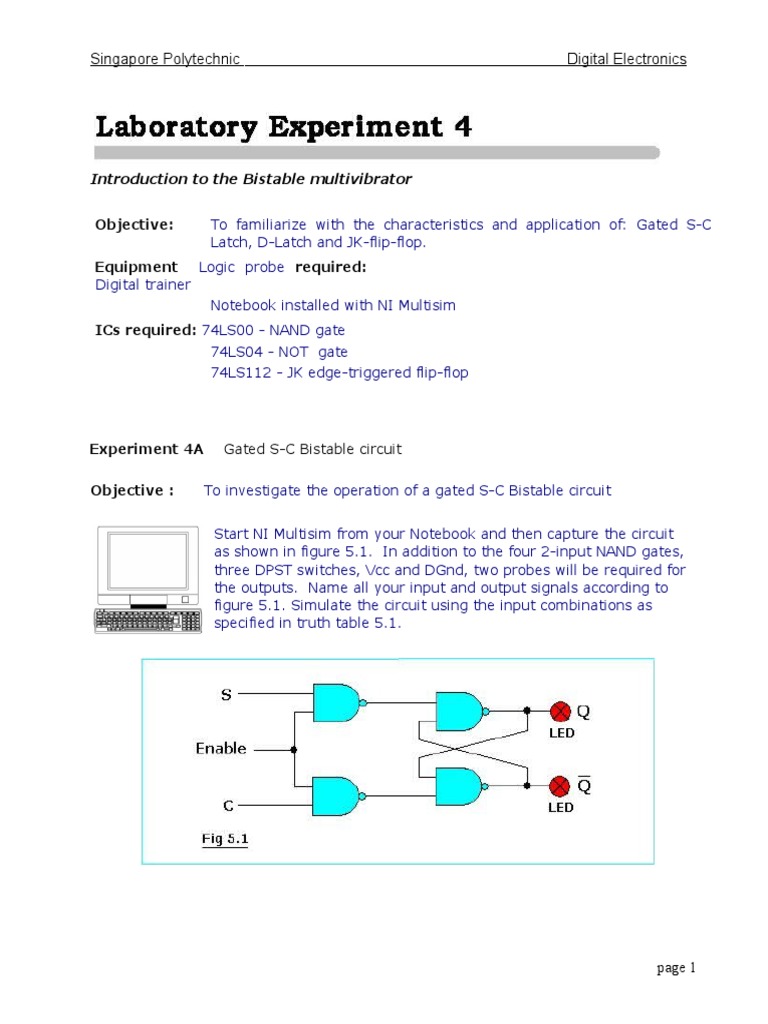 Singapore Polytechnic Digital Electronics

Laboratory Experiment 4

Introduction to the Bistable multivibrator

Objective: To familiarize with the characteristics and application of: Gated S-C Latch, D-Latch and JK-flip-flop.

Equipment Logic probe required:
Digital trainer
Notebook installed with NI Multisim

ICs required: 74LS00 - NAND gate
74LS04 - NOT gate
74LS112 - JK edge-triggered flip-flop

Experiment 4A Gated S-C Bistable circuit

Objective : To investigate the operation of a gated S-C Bistable circuit

Start NI Multisim from your Notebook and then capture the circuit as shown in figure 5.1. In addition to the four 2-input NAND gates, three DPST switches, Vcc and DGnd, two probes will be required for the outputs. Name all your input and output signals according to figure 5.1. Simulate the circuit using the input combinations as specified in truth table 5.1.

S
Enable
C
Q
LED
$\overline{Q}$
LED
Fig 5.1

page 1